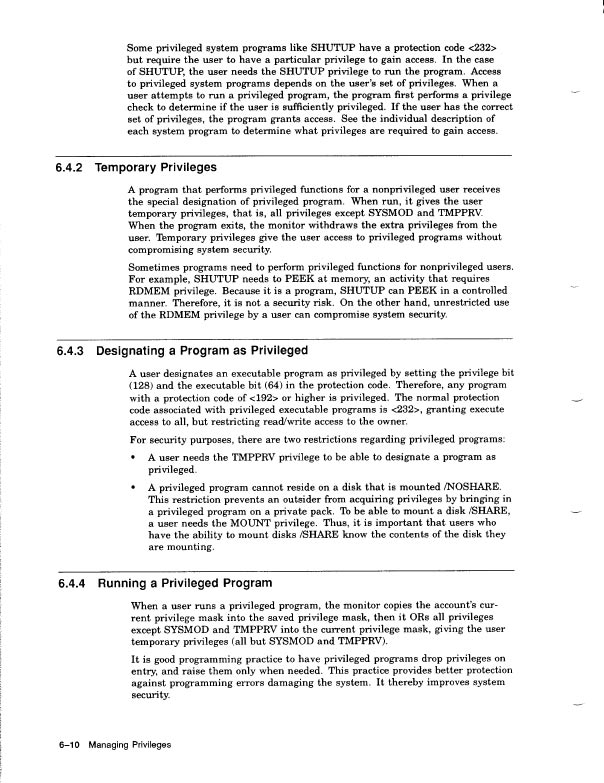 Some privileged system programs like SHUTUP have a protection code <232> but require the user to have a particular privilege to gain access. In the case of SHUTUP, the user needs the SHUTUP privilege to run the program. Access to privileged system programs depends on the user's set of privileges. When a user attempts to run a privileged program, the program first performs a privilege check to determine if the user is sufficiently privileged. If the user has the correct set of privileges, the program grants access. See the individual description of each system program to determine what privileges are required to gain access.

6.4.2 Temporary Privileges

A program that performs privileged functions for a nonprivileged user receives the special designation of privileged program. When run, it gives the user temporary privileges, that is, all privileges except SYSMOD and TMPPRV. When the program exits, the monitor withdraws the extra privileges from the user. Temporary privileges give the user access to privileged programs without compromising system security.

Sometimes programs need to perform privileged functions for nonprivileged users. For example, SHUTUP needs to PEEK at memory, an activity that requires RDMEM privilege. Because it is a program, SHUTUP can PEEK in a controlled manner. Therefore, it is not a security risk. On the other hand, unrestricted use of the RDMEM privilege by a user can compromise system security.

6.4.3 Designating a Program as Privileged

A user designates an executable program as privileged by setting the privilege bit (128) and the executable bit (64) in the protection code. Therefore, any program with a protection code of <192> or higher is privileged. The normal protection code associated with privileged executable programs is <232>, granting execute access to all, but restricting read/write access to the owner.

For security purposes, there are two restrictions regarding privileged programs:

• A user needs the TMPPRV privilege to be able to designate a program as privileged.

• A privileged program cannot reside on a disk that is mounted /NOSHARE. This restriction prevents an outsider from acquiring privileges by bringing in a privileged program on a private pack. To be able to mount a disk /SHARE, a user needs the MOUNT privilege. Thus, it is important that users who have the ability to mount disks /SHARE know the contents of the disk they are mounting.

6.4.4 Running a Privileged Program

When a user runs a privileged program, the monitor copies the account's current privilege mask into the saved privilege mask, then it ORs all privileges except SYSMOD and TMPPRV into the current privilege mask, giving the user temporary privileges (all but SYSMOD and TMPPRV).

It is good programming practice to have privileged programs drop privileges on entry, and raise them only when needed. This practice provides better protection against programming errors damaging the system. It thereby improves system security.

6–10 Managing Privileges